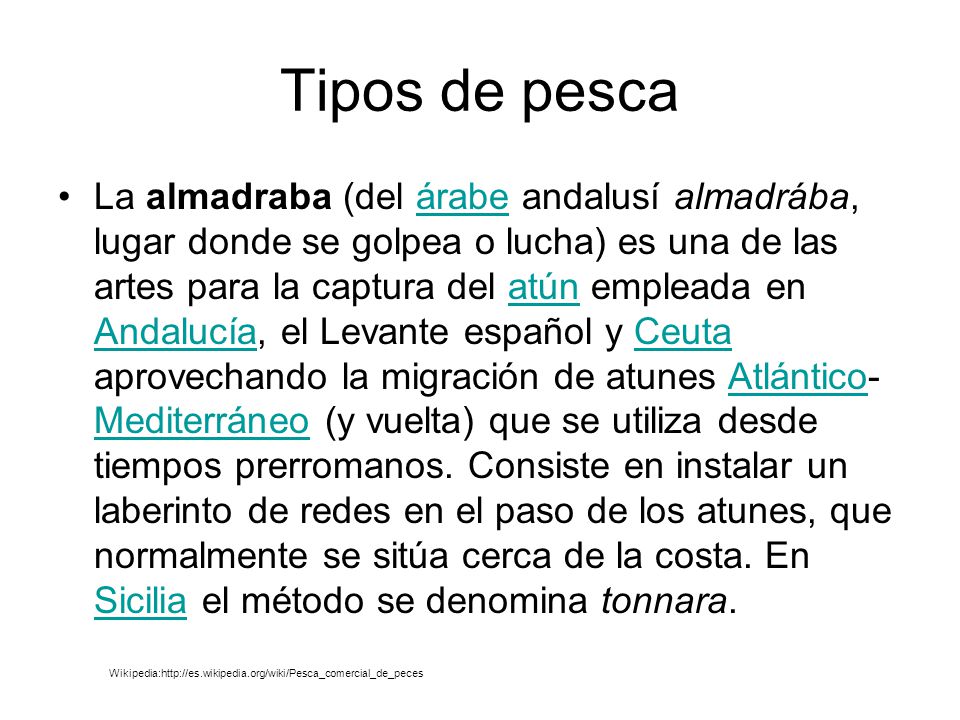 Tipos de pesca

• La almadraba (del árabe andalusí almadrába, lugar donde se golpea o lucha) es una de las artes para la captura del atún empleada en Andalucía, el Levante español y Ceuta aprovechando la migración de atunes Atlántico-Mediterráneo (y vuelta) que se utiliza desde tiempos prerromanos. Consiste en instalar un laberinto de redes en el paso de los atunes, que normalmente se sitúa cerca de la costa. En Sicilia el método se denomina tonnara.

Wikipedia:http://es.wikipedia.org/wiki/Pesca_comercial_de_peces